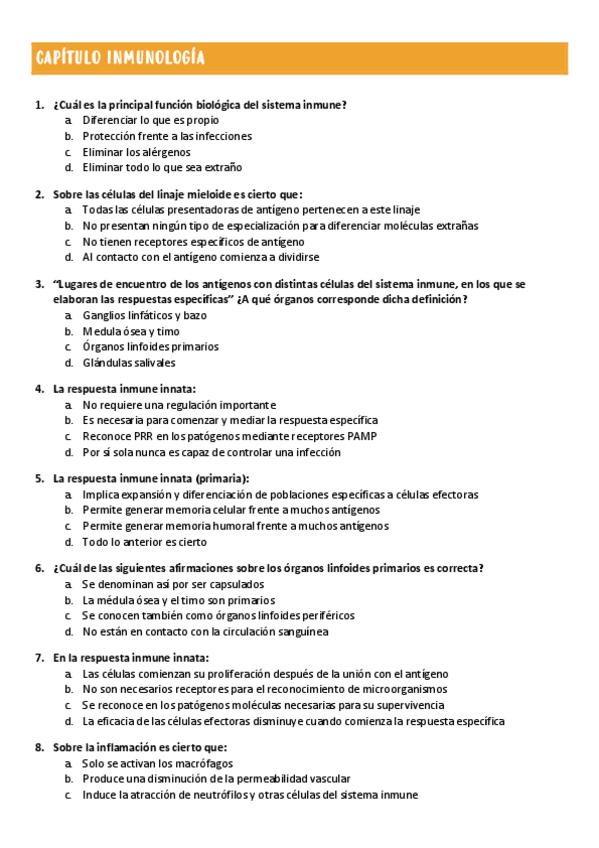 CAPÍTULO INMUNOLOGÍA

1. ¿Cuál es la principal función biológica del sistema inmune?
a. Diferenciar lo que es propio
b. Protección frente a las infecciones
c. Eliminar los alérgenos
d. Eliminar todo lo que sea extraño

2. Sobre las células del linaje mieloide es cierto que:
a. Todas las células presentadoras de antígeno pertenecen a este linaje
b. No presentan ningún tipo de especialización para diferenciar moléculas extrañas
c. No tienen receptores específicos de antígeno
d. Al contacto con el antígeno comienza a dividirse

3. "Lugares de encuentro de los antígenos con distintas células del sistema inmune, en los que se elaboran las respuestas específicas" ¿A qué órganos corresponde dicha definición?
a. Ganglios linfáticos y bazo
b. Medula ósea y timo
c. Órganos linfoides primarios
d. Glándulas salivales

4. La respuesta inmune innata:
a. No requiere una regulación importante
b. Es necesaria para comenzar y mediar la respuesta específica
c. Reconoce PRR en los patógenos mediante receptores PAMP
d. Por sí sola nunca es capaz de controlar una infección

5. La respuesta inmune innata (primaria):
a. Implica expansión y diferenciación de poblaciones específicas a células efectoras
b. Permite generar memoria celular frente a muchos antígenos
c. Permite generar memoria humoral frente a muchos antígenos
d. Todo lo anterior es cierto

6. ¿Cuál de las siguientes afirmaciones sobre los órganos linfoides primarios es correcta?
a. Se denominan así por ser capsulados
b. La médula ósea y el timo son primarios
c. Se conocen también como órganos linfoides periféricos
d. No están en contacto con la circulación sanguínea

7. En la respuesta inmune innata:
a. Las células comienzan su proliferación después de la unión con el antígeno
b. No son necesarios receptores para el reconocimiento de microorganismos
c. Se reconoce en los patógenos moléculas necesarias para su supervivencia
d. La eficacia de las células efectoras disminuye cuando comienza la respuesta específica

8. Sobre la inflamación es cierto que:
a. Solo se activan los macrófagos
b. Produce una disminución de la permeabilidad vascular
c. Induce la atracción de neutrófilos y otras células del sistema inmune